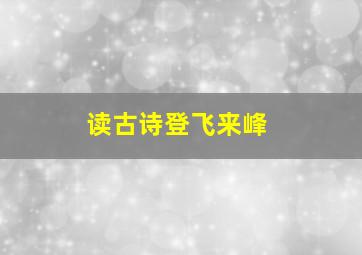 读古诗登飞来峰